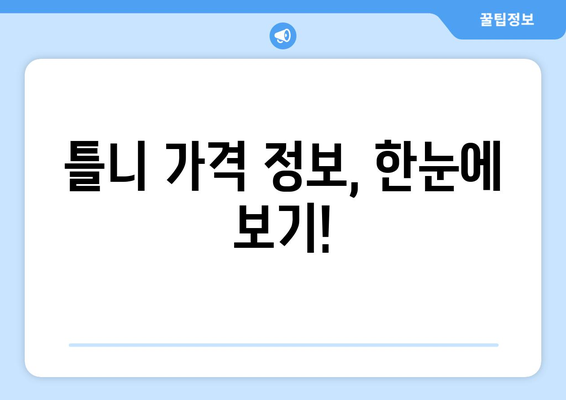 꿀팁정보

틀니 가격 정보, 한눈에 보기!